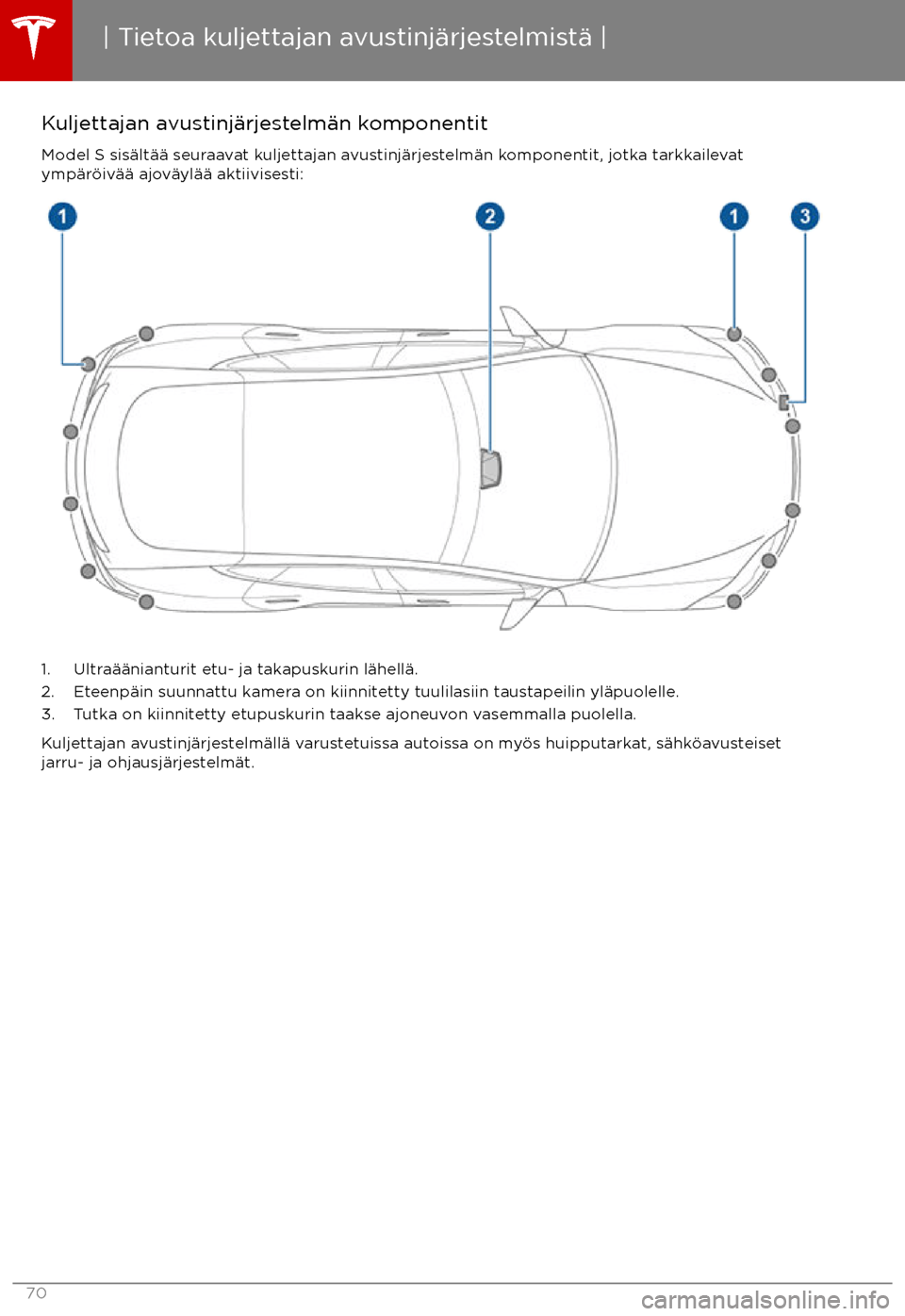 | Tietoa kuljettajan avustinjärjestelmistä |

Kuljettajan avustinjärjestelmän komponentit

Model S sisältää seuraavat kuljettajan avustinjärjestelmän komponentit, jotka tarkkailevat ympäröivää ajoväylää aktiivisesti:

1 2 1 3

1. Ultraäänianturit etu- ja takapuskurin lähellä.
2. Eteenpäin suunnattu kamera on kiinnitetty tuulilasiin taustapeilin yläpuolelle.
3. Tutka on kiinnitetty etupuskurin taakse ajoneuvon vasemmalla puolella.

Kuljettajan avustinjärjestelmällä varustetuissa autoissa on myös huipputarkat, sähköavusteiset jarru- ja ohjausjärjestelmät.

70

carmanualsonline.info